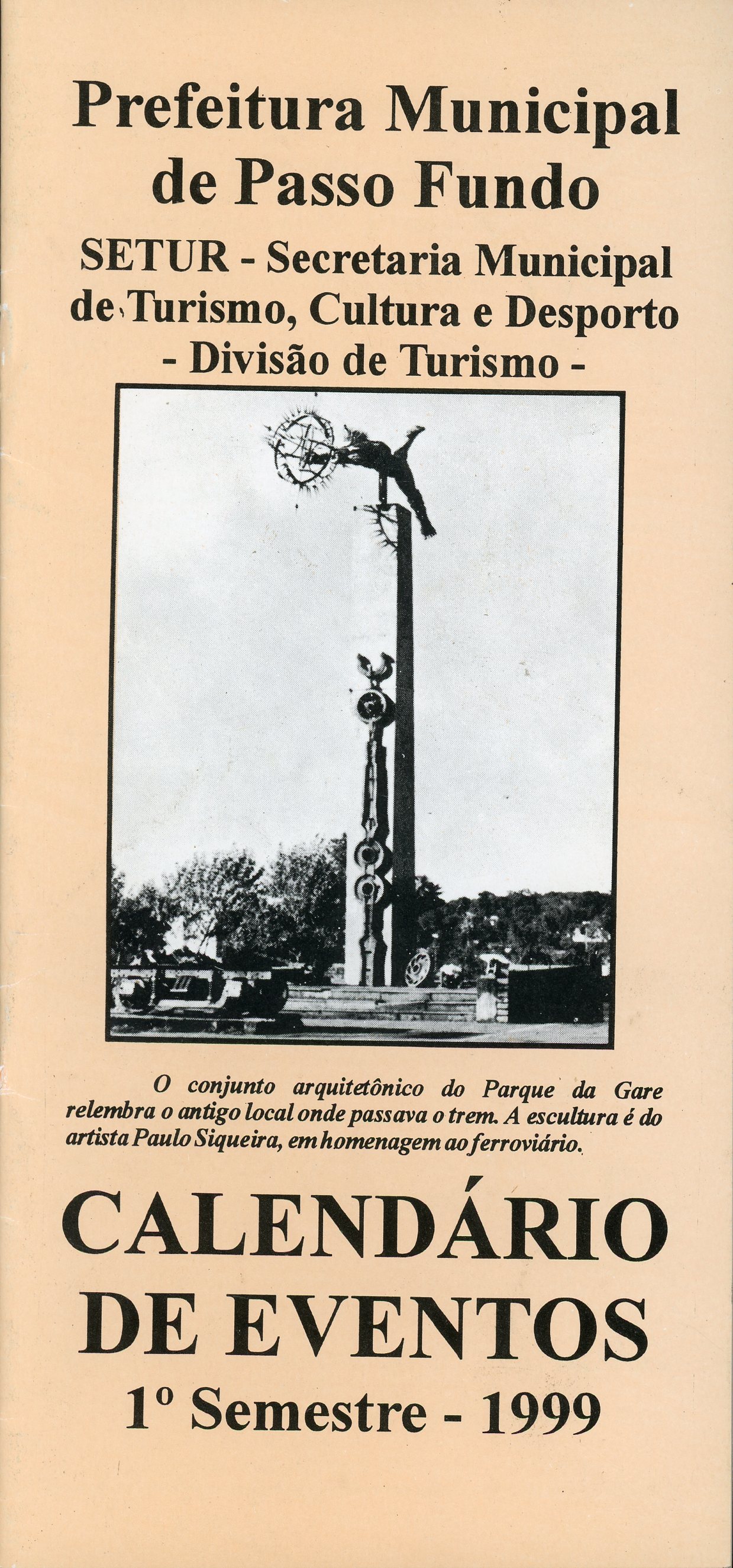 Prefeitura Municipal de Passo Fundo

SETUR - Secretaria Municipal de Turismo, Cultura e Desporto
- Divisão de Turismo -

O conjunto arquitetônico do Parque da Gare relembra o antigo local onde passava o trem. A escultura é do artista Paulo Siqueira, em homenagem ao ferroviário.

CALENDÁRIO DE EVENTOS
1º Semestre - 1999